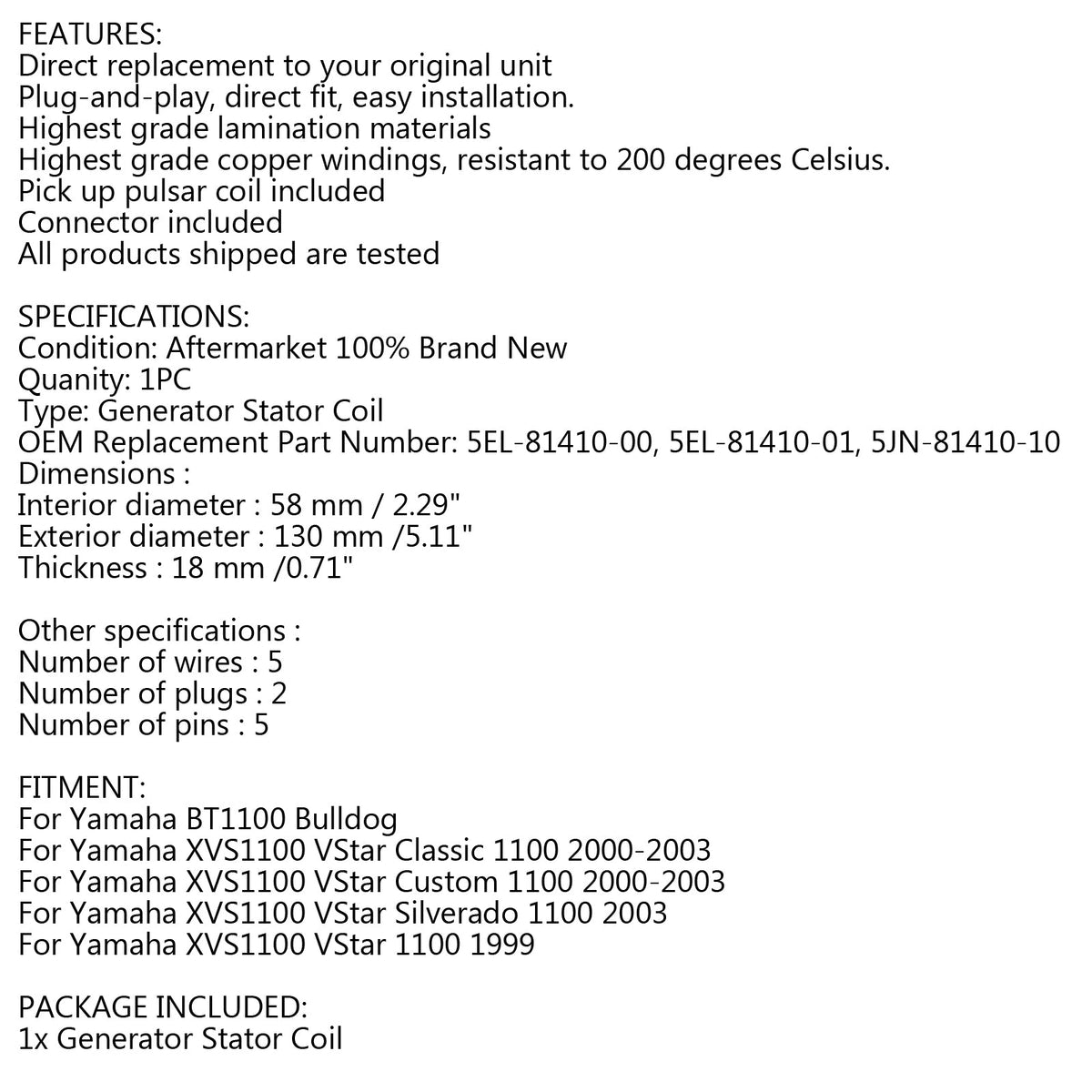 FEATURES:
Direct replacement to your original unit
Plug-and-play, direct fit, easy installation.
Highest grade lamination materials
Highest grade copper windings, resistant to 200 degrees Celsius.
Pick up pulsar coil included
Connector included
All products shipped are tested

SPECIFICATIONS:
Condition: Aftermarket 100% Brand New
Quanity: 1PC
Type: Generator Stator Coil
OEM Replacement Part Number: 5EL-81410-00, 5EL-81410-01, 5JN-81410-10
Dimensions :
Interior diameter : 58 mm / 2.29"
Exterior diameter : 130 mm /5.11"
Thickness : 18 mm /0.71"

Other specifications :
Number of wires : 5
Number of plugs : 2
Number of pins : 5

FITMENT:
For Yamaha BT1100 Bulldog
For Yamaha XVS1100 VStar Classic 1100 2000-2003
For Yamaha XVS1100 VStar Custom 1100 2000-2003
For Yamaha XVS1100 VStar Silverado 1100 2003
For Yamaha XVS1100 VStar 1100 1999

PACKAGE INCLUDED:
1x Generator Stator Coil